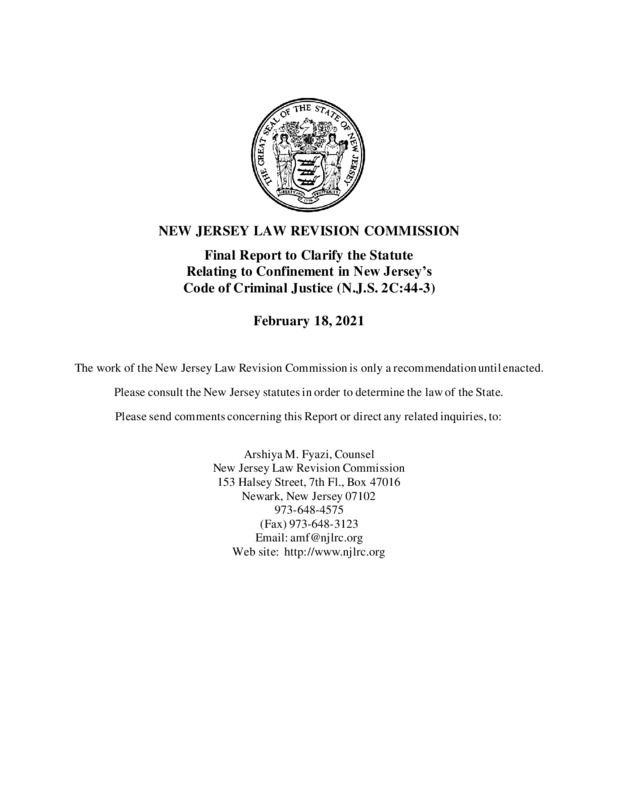 THE GREAT SEAL OF THE STATE OF NEW JERSEY

NEW JERSEY LAW REVISION COMMISSION

Final Report to Clarify the Statute Relating to Confinement in New Jersey's Code of Criminal Justice (N.J.S. 2C:44-3)

February 18, 2021

The work of the New Jersey Law Revision Commission is only a recommendation until enacted.

Please consult the New Jersey statutes in order to determine the law of the State.

Please send comments concerning this Report or direct any related inquiries, to:

Arshiya M. Fyazi, Counsel
New Jersey Law Revision Commission
153 Halsey Street, 7th Fl., Box 47016
Newark, New Jersey 07102
973-648-4575
(Fax) 973-648-3123
Email: amf@njlrc.org
Web site: http://www.njlrc.org